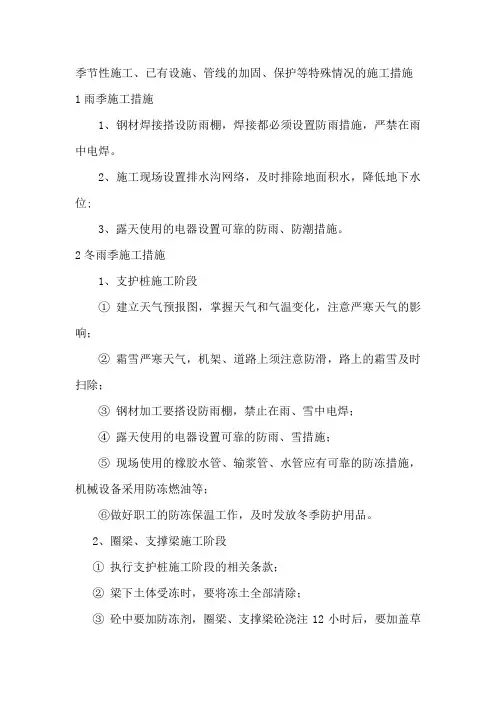 季节性施工、已有设施、管线的加固、保护等特殊情况的施工措施

1 雨季施工措施

1、钢材焊接搭设防雨棚，焊接都必须设置防雨措施，严禁在雨中电焊。

2、施工现场设置排水沟网络，及时排除地面积水，降低地下水位；

3、露天使用的电器设置可靠的防雨、防潮措施。

2 冬雨季施工措施

1、支护桩施工阶段

① 建立天气预报图，掌握天气和气温变化，注意严寒天气的影响；

② 霜雪严寒天气，机架、道路上须注意防滑，路上的霜雪及时扫除；

③ 钢材加工要搭设防雨棚，禁止在雨、雪中电焊；

④ 露天使用的电器设置可靠的防雨、雪措施；

⑤ 现场使用的橡胶水管、输浆管、水管应有可靠的防冻措施，机械设备采用防冻燃油等；

⑥做好职工的防冻保温工作，及时发放冬季防护用品。

2、圈梁、支撑梁施工阶段

① 执行支护桩施工阶段的相关条款；

② 梁下土体受冻时，要将冻土全部清除；

③ 砼中要加防冻剂，圈梁、支撑梁砼浇注 12 小时后，要加盖草